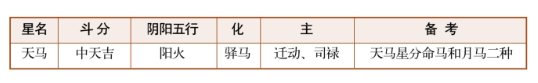 | 星名 | 斗 分 | 阴阳五行 | 化 | 主 | 备 考 |
|---|---|---|---|---|---|
| 天马 | 中天吉 | 阳火 | 驿马 | 迁动、司禄 | 天马星分命马和月马二种 |